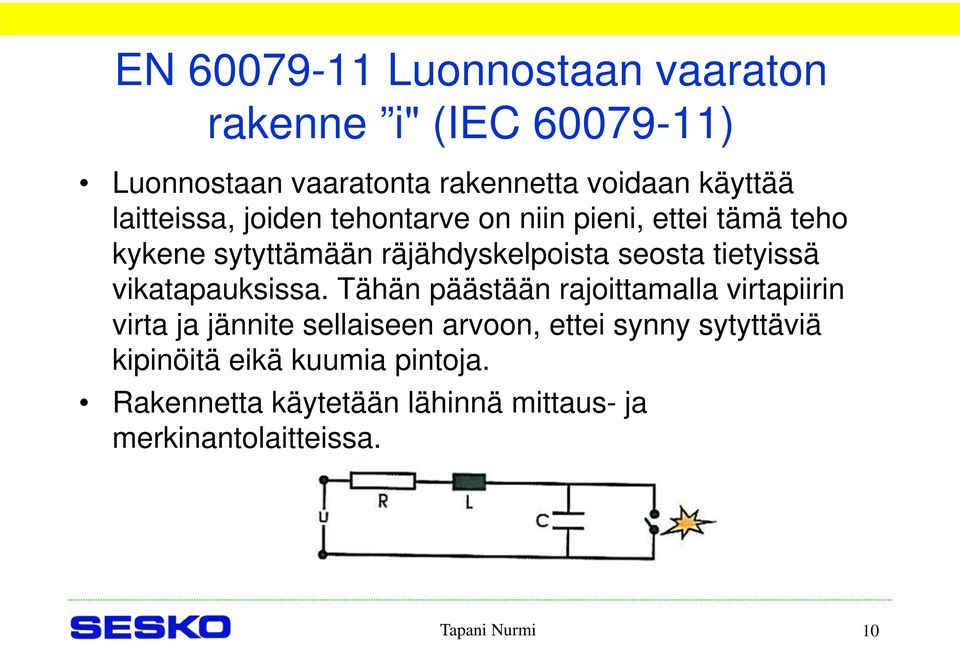 EN 60079-11 Luonnostaan vaaraton rakenne ”i" (IEC 60079-11)

• Luonnostaan vaaratonta rakennetta voidaan käyttää laitteissa, joiden tehontarve on niin pieni, ettei tämä teho kykene sytyttämään räjähdyskelpoista seosta tietyissä vikatapauksissa. Tähän päästään rajoittamalla virtapiirin virta ja jännite sellaiseen arvoon, ettei synny sytyttäviä kipinöitä eikä kuumia pintoja.

• Rakennetta käytetään lähinnä mittaus- ja merkinantolaitteissa.

U R L C

SESKO

Tapani Nurmi

10